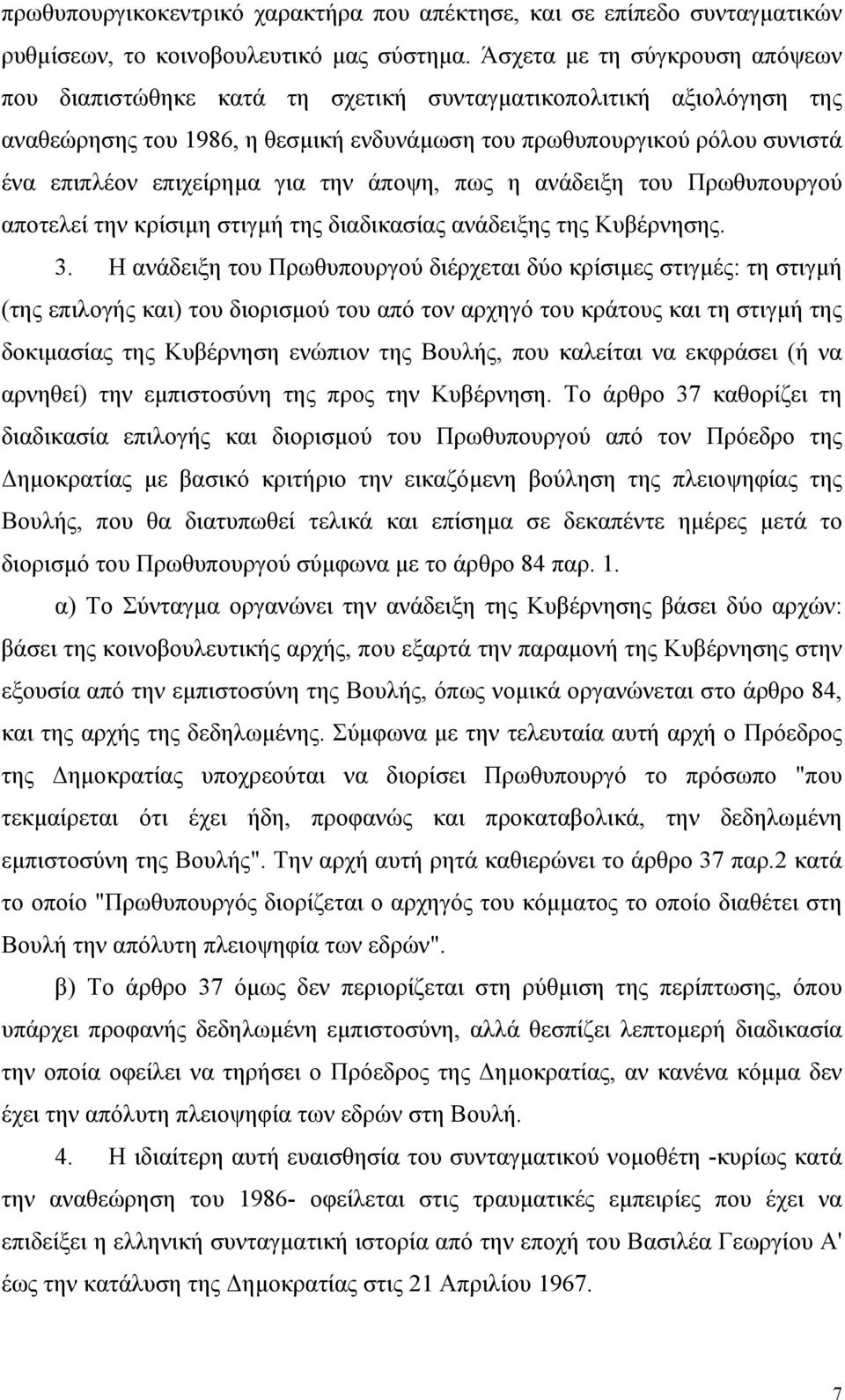 πρωθυπουργικοκεντρικό χαρακτήρα που απέκτησε, και σε επίπεδο συνταγματικών ρυθμίσεων, το κοινοβουλευτικό μας σύστημα. Άσχετα με τη σύγκρουση απόψεων που διαπιστώθηκε κατά τη σχετική συνταγματικοπολιτική αξιολόγηση της αναθεώρησης του 1986, η θεσμική ενδυνάμωση του πρωθυπουργικού ρόλου συνιστά ένα επιπλέον επιχείρημα για την άποψη, πως η ανάδειξη του Πρωθυπουργού αποτελεί την κρίσιμη στιγμή της διαδικασίας ανάδειξης της Κυβέρνησης.

3. Η ανάδειξη του Πρωθυπουργού διέρχεται δύο κρίσιμες στιγμές: τη στιγμή (της επιλογής και) του διορισμού του από τον αρχηγό του κράτους και τη στιγμή της δοκιμασίας της Κυβέρνηση ενώπιον της Βουλής, που καλείται να εκφράσει (ή να αρνηθεί) την εμπιστοσύνη της προς την Κυβέρνηση. Το άρθρο 37 καθορίζει τη διαδικασία επιλογής και διορισμού του Πρωθυπουργού από τον Πρόεδρο της Δημοκρατίας με βασικό κριτήριο την εικαζόμενη βούληση της πλειοψηφίας της Βουλής, που θα διατυπωθεί τελικά και επίσημα σε δεκαπέντε ημέρες μετά το διορισμό του Πρωθυπουργού σύμφωνα με το άρθρο 84 παρ. 1.

α) Το Σύνταγμα οργανώνει την ανάδειξη της Κυβέρνησης βάσει δύο αρχών: βάσει της κοινοβουλευτικής αρχής, που εξαρτά την παραμονή της Κυβέρνησης στην εξουσία από την εμπιστοσύνη της Βουλής, όπως νομικά οργανώνεται στο άρθρο 84, και της αρχής της δεδηλωμένης. Σύμφωνα με την τελευταία αυτή αρχή ο Πρόεδρος της Δημοκρατίας υποχρεούται να διορίσει Πρωθυπουργό το πρόσωπο "που τεκμαίρεται ότι έχει ήδη, προφανώς και προκαταβολικά, την δεδηλωμένη εμπιστοσύνη της Βουλής". Την αρχή αυτή ρητά καθιερώνει το άρθρο 37 παρ.2 κατά το οποίο "Πρωθυπουργός διορίζεται ο αρχηγός του κόμματος το οποίο διαθέτει στη Βουλή την απόλυτη πλειοψηφία των εδρών".

β) Το άρθρο 37 όμως δεν περιορίζεται στη ρύθμιση της περίπτωσης, όπου υπάρχει προφανής δεδηλωμένη εμπιστοσύνη, αλλά θεσπίζει λεπτομερή διαδικασία την οποία οφείλει να τηρήσει ο Πρόεδρος της Δημοκρατίας, αν κανένα κόμμα δεν έχει την απόλυτη πλειοψηφία των εδρών στη Βουλή.

4. Η ιδιαίτερη αυτή ευαισθησία του συνταγματικού νομοθέτη -κυρίως κατά την αναθεώρηση του 1986- οφείλεται στις τραυματικές εμπειρίες που έχει να επιδείξει η ελληνική συνταγματική ιστορία από την εποχή του Βασιλέα Γεωργίου Α' έως την κατάλυση της Δημοκρατίας στις 21 Απριλίου 1967.

7